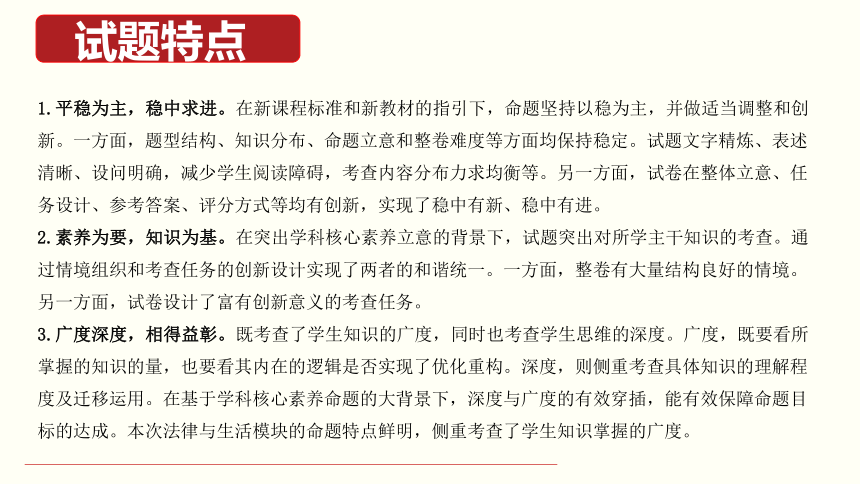 试题特点

1. 平稳为主，稳中求进。在新课程标准和新教材的指引下，命题坚持以稳为主，并做适当调整和创新。一方面，题型结构、知识分布、命题立意和整卷难度等方面均保持稳定。试题文字精炼、表述清晰、设问明确，减少学生阅读障碍，考查内容分布力求均衡等。另一方面，试卷在整体立意、任务设计、参考答案、评分方式等均有创新，实现了稳中有新、稳中有进。

2. 素养为要，知识为基。在突出学科核心素养立意的背景下，试题突出对所学主干知识的考查。通过情境组织和考查任务的创新设计实现了两者的和谐统一。一方面，整卷有大量结构良好的情境。另一方面，试卷设计了富有创新意义的考查任务。

3. 广度深度，相得益彰。既考查了学生知识的广度，同时也考查学生思维的深度。广度，既要看所掌握的知识的量，也要看其内在的逻辑是否实现了优化重构。深度，则侧重考查具体知识的理解程度及迁移运用。在基于学科核心素养命题的大背景下，深度与广度的有效穿插，能有效保障命题目标的达成。本次法律与生活模块的命题特点鲜明，侧重考查了学生知识掌握的广度。